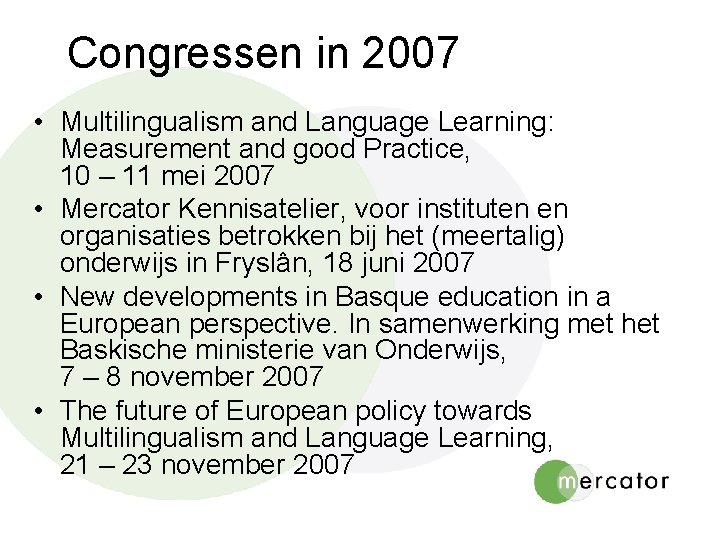 Congressen in 2007

• Multilingualism and Language Learning: Measurement and good Practice, 10 – 11 mei 2007
• Mercator Kennisatelier, voor instituten en organisaties betrokken bij het (meertalig) onderwijs in Fryslân, 18 juni 2007
• New developments in Basque education in a European perspective. In samenwerking met het Baskische ministerie van Onderwijs, 7 – 8 november 2007
• The future of European policy towards Multilingualism and Language Learning, 21 – 23 november 2007

mercator